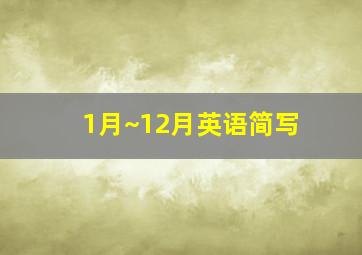 1月~12月英语简写